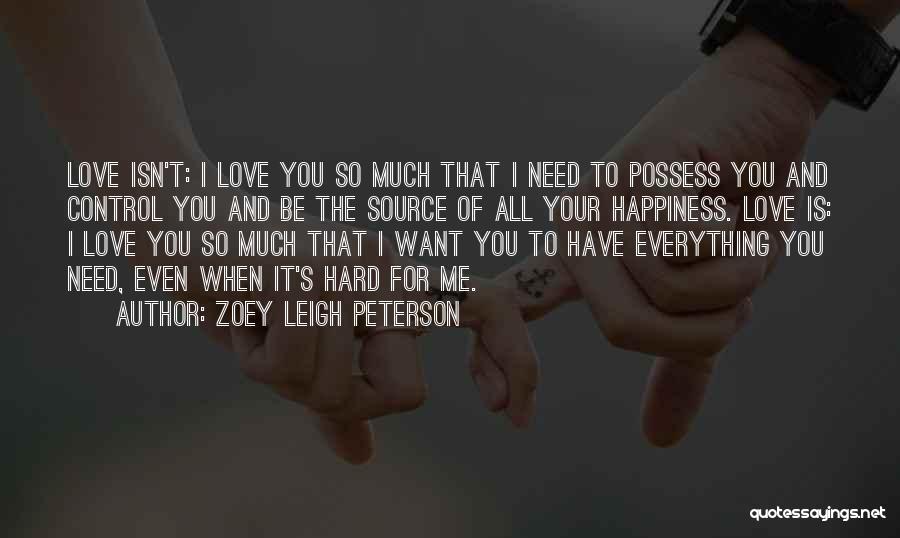 LOVE ISN'T: I LOVE YOU SO MUCH THAT I NEED TO POSSESS YOU AND CONTROL YOU AND BE THE SOURCE OF ALL YOUR HAPPINESS. LOVE IS: I LOVE YOU SO MUCH THAT I WANT YOU TO HAVE EVERYTHING YOU NEED, EVEN WHEN IT'S HARD FOR ME.

AUTHOR: ZOEY LEIGH PETERSON

quotessayings.net